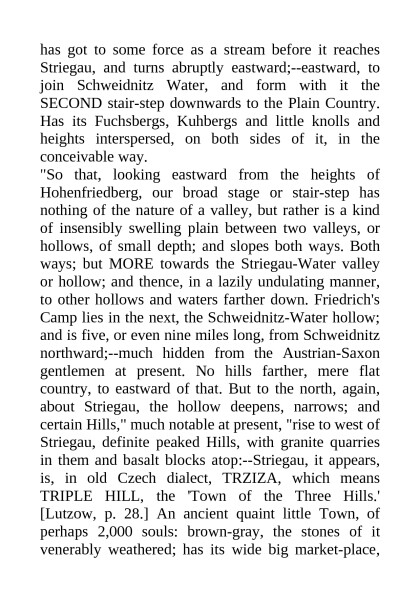 has got to some force as a stream before it reaches Striegau, and turns abruptly eastward;--eastward, to join Schweidnitz Water, and form with it the SECOND stair-step downwards to the Plain Country. Has its Fuchsbergs, Kuhbergs and little knolls and heights interspersed, on both sides of it, in the conceivable way.

"So that, looking eastward from the heights of Hohenfriedberg, our broad stage or stair-step has nothing of the nature of a valley, but rather is a kind of insensibly swelling plain between two valleys, or hollows, of small depth; and slopes both ways. Both ways; but MORE towards the Striegau-Water valley or hollow; and thence, in a lazily undulating manner, to other hollows and waters farther down. Friedrich's Camp lies in the next, the Schweidnitz-Water hollow; and is five, or even nine miles long, from Schweidnitz northward;--much hidden from the Austrian-Saxon gentlemen at present. No hills farther, mere flat country, to eastward of that. But to the north, again, about Striegau, the hollow deepens, narrows; and certain Hills," much notable at present, "rise to west of Striegau, definite peaked Hills, with granite quarries in them and basalt blocks atop:--Striegau, it appears, is, in old Czech dialect, TRZIZA, which means TRIPLE HILL, the 'Town of the Three Hills.' [Lutzow, p. 28.] An ancient quaint little Town, of perhaps 2,000 souls: brown-gray, the stones of it venerably weathered; has its wide big market-place,